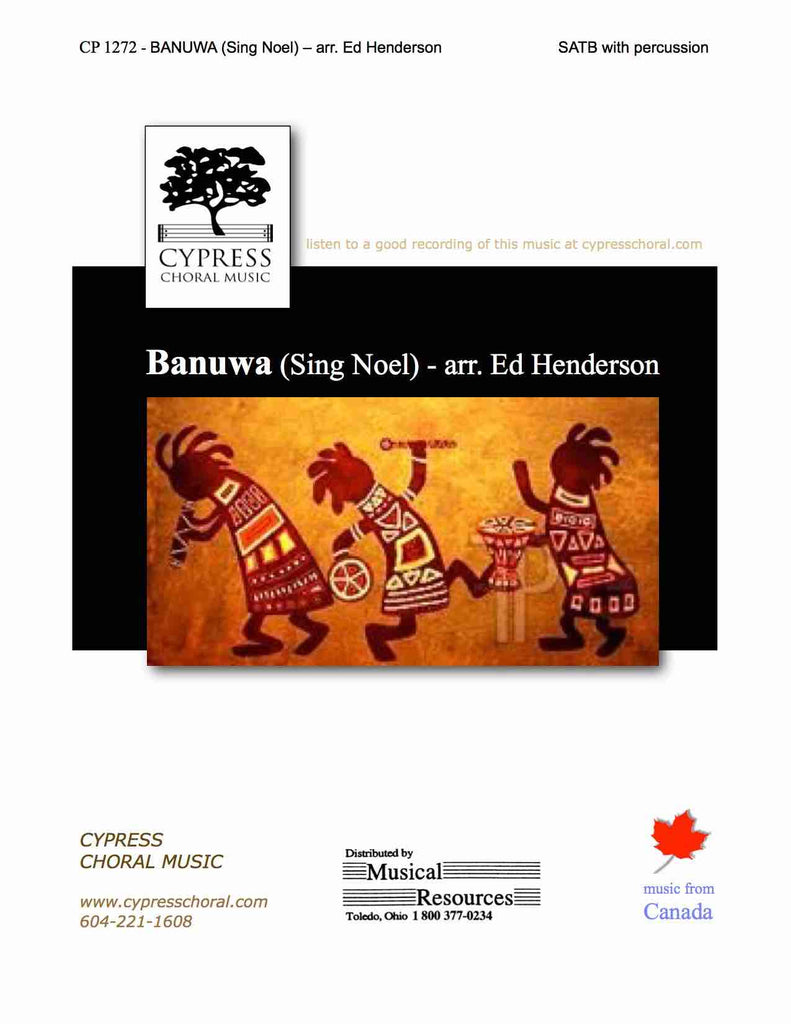 CP 1272 - BANUWA (Sing Noel) – arr. Ed Henderson

SATB with percussion

CYPRESS
CHORAL MUSIC

listen to a good recording of this music at cypresschoral.com

Banuwa (Sing Noel) - arr. Ed Henderson

CYPRESS
CHORAL MUSIC

www.cypresschoral.com
604-221-1608

Distributed by
Musical
Resources
Toledo, Ohio 1 800 377-0234

music from
Canada